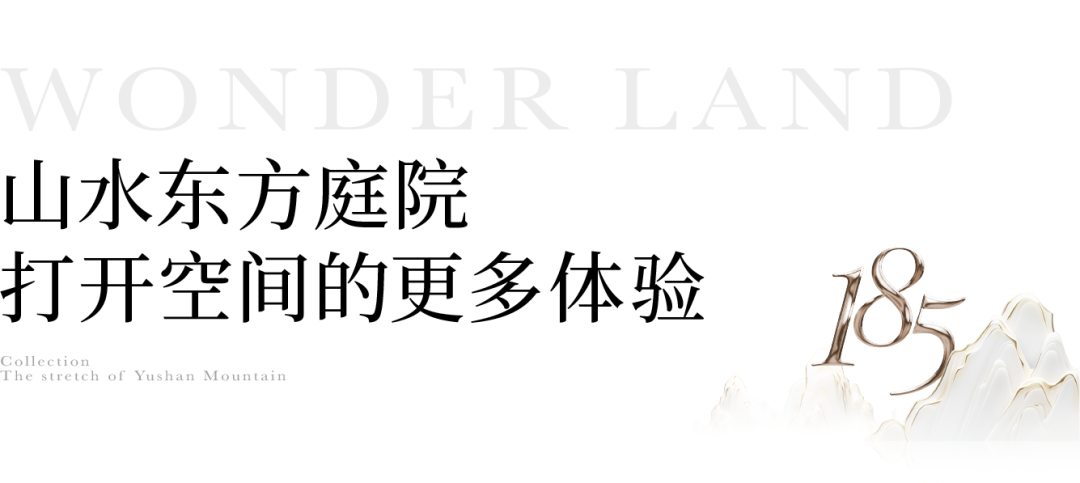 WONDER LAND

山水东方庭院
打开空间的更多体验

Collection
The stretch of Yushan Mountain

185